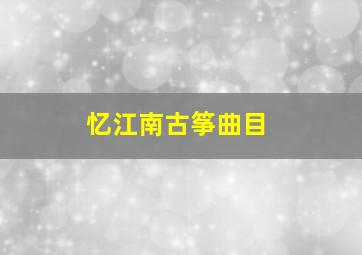 忆江南古筝曲目